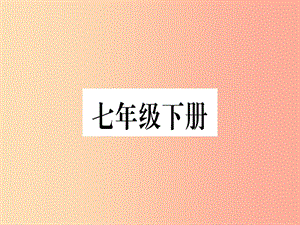 七年级下册